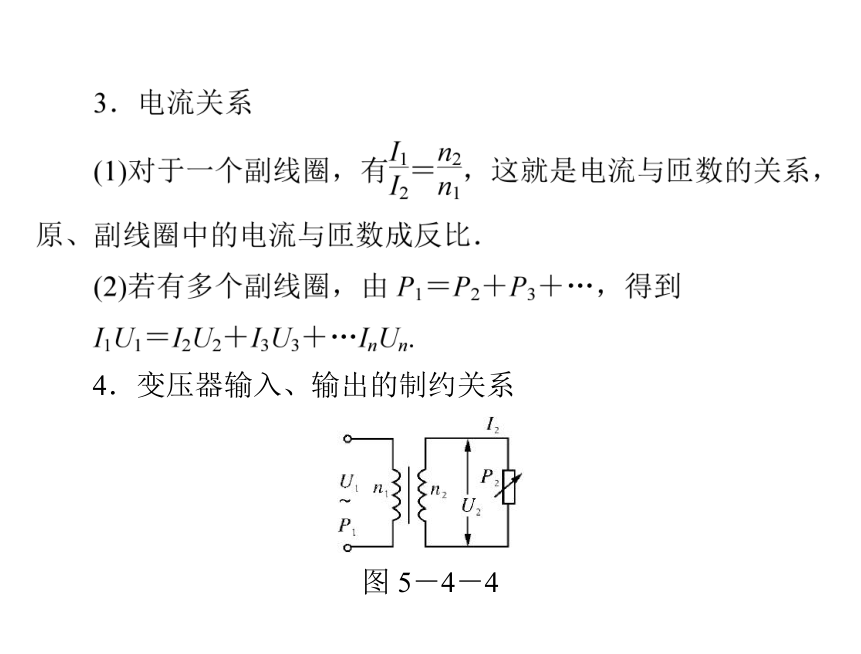 3．电流关系

(1)对于一个副线圈，有$\frac{I_1}{I_2}=\frac{n_2}{n_1}$，这就是电流与匝数的关系，原、副线圈中的电流与匝数成反比．

(2)若有多个副线圈，由 $P_1=P_2+P_3+\cdots$，得到 $I_1U_1=I_2U_2+I_3U_3+\cdots I_nU_n$.

4．变压器输入、输出的制约关系

$I_2$
$U_1$ $n_1$ $n_2$ $P_2$
~ $U_2$
$P_1$

图 5－4－4